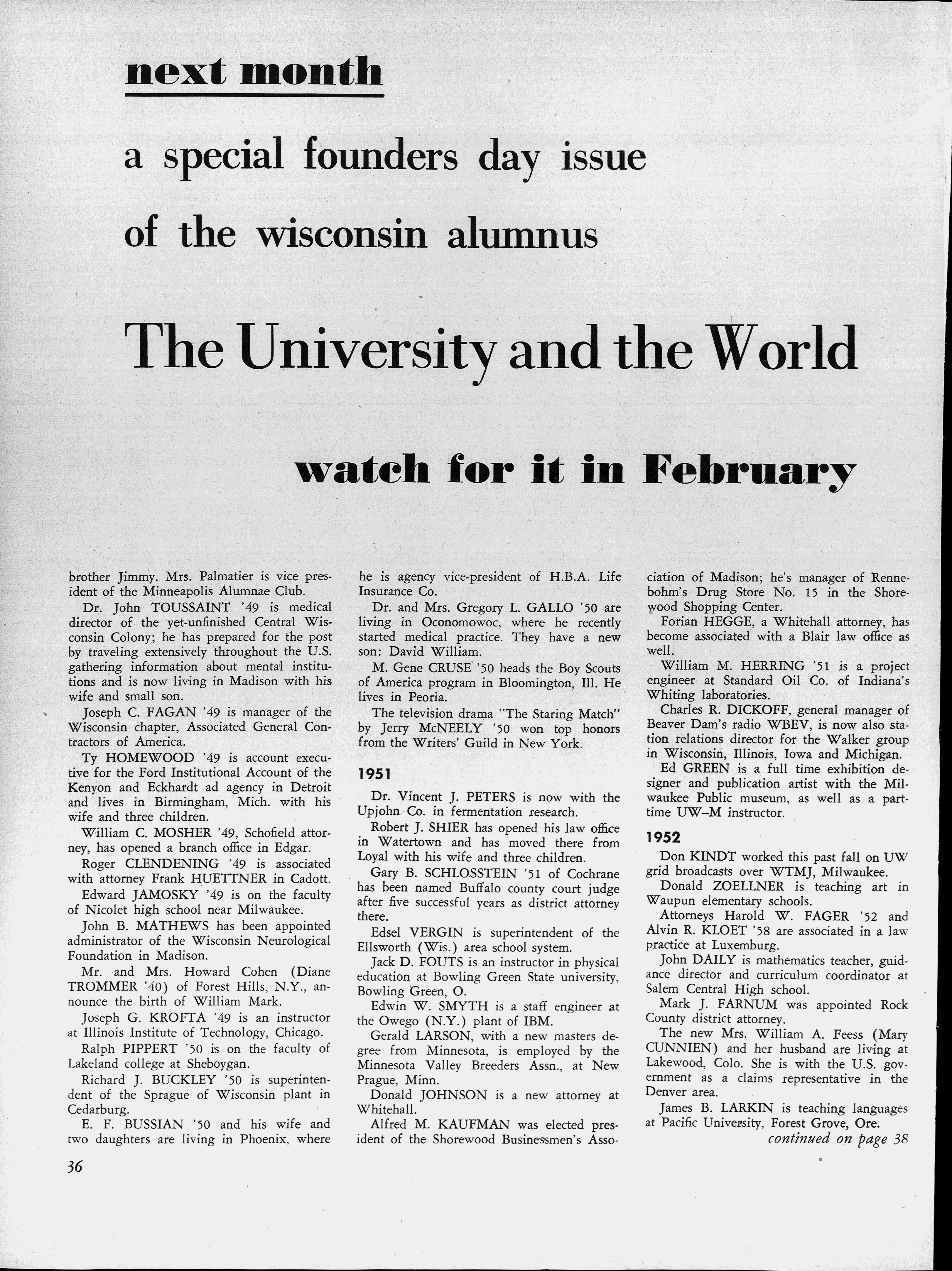 next month

a special founders day issue

of the wisconsin alumnus

The University and the World

watch for it in February

brother Jimmy. Mrs. Palmatier is vice president of the Minneapolis Alumnae Club.

Dr. John TOUSSAINT '49 is medical director of the yet-unfinished Central Wisconsin Colony; he has prepared for the post by traveling extensively throughout the U.S. gathering information about mental institutions and is now living in Madison with his wife and small son.

Joseph C. FAGAN '49 is manager of the Wisconsin chapter, Associated General Contractors of America.

Ty HOMEWOOD '49 is account executive for the Ford Institutional Account of the Kenyon and Eckhardt ad agency in Detroit and lives in Birmingham, Mich. with his wife and three children.

William C. MOSHER '49, Schofield attorney, has opened a branch office in Edgar.

Roger CLENDENING '49 is associated with attorney Frank HUETTNER in Cadott.

Edward JAMOSKY '49 is on the faculty of Nicolet high school near Milwaukee.

John B. MATHEWS has been appointed administrator of the Wisconsin Neurological Foundation in Madison.

Mr. and Mrs. Howard Cohen (Diane TROMMER '40) of Forest Hills, N.Y., announce the birth of William Mark.

Joseph G. KROFTA '49 is an instructor at Illinois Institute of Technology, Chicago.

Ralph PIPPERT '50 is on the faculty of Lakeland college at Sheboygan.

Richard J. BUCKLEY '50 is superintendent of the Sprague of Wisconsin plant in Cedarburg.

E. F. BUSSIAN '50 and his wife and two daughters are living in Phoenix, where he is agency vice-president of H.B.A. Life Insurance Co.

Dr. and Mrs. Gregory L. GALLO '50 are living in Oconomowoc, where he recently started medical practice. They have a new son: David William.

M. Gene CRUSE '50 heads the Boy Scouts of America program in Bloomington, Ill. He lives in Peoria.

The television drama "The Staring Match" by Jerry McNEELY '50 won top honors from the Writers' Guild in New York.

1951

Dr. Vincent J. PETERS is now with the Upjohn Co. in fermentation research.

Robert J. SHIER has opened his law office in Watertown and has moved there from Loyal with his wife and three children.

Gary B. SCHLOSSTEIN '51 of Cochrane has been named Buffalo county court judge after five successful years as district attorney there.

Edsel VERGIN is superintendent of the Ellsworth (Wis.) area school system.

Jack D. FOUTS is an instructor in physical education at Bowling Green State university, Bowling Green, O.

Edwin W. SMYTH is a staff engineer at the Owego (N.Y.) plant of IBM.

Gerald LARSON, with a new masters degree from Minnesota, is employed by the Minnesota Valley Breeders Assn., at New Prague, Minn.

Donald JOHNSON is a new attorney at Whitehall.

Alfred M. KAUFMAN was elected president of the Shorewood Businessmen's Association of Madison; he's manager of Rennebohm's Drug Store No. 15 in the Shorewood Shopping Center.

Forian HEGGE, a Whitehall attorney, has become associated with a Blair law office as well.

William M. HERRING '51 is a project engineer at Standard Oil Co. of Indiana's Whiting laboratories.

Charles R. DICKOFF, general manager of Beaver Dam's radio WBEV, is now also station relations director for the Walker group in Wisconsin, Illinois, Iowa and Michigan.

Ed GREEN is a full time exhibition designer and publication artist with the Milwaukee Public museum, as well as a part-time UW–M instructor.

1952

Don KINDT worked this past fall on UW grid broadcasts over WTMJ, Milwaukee.

Donald ZOELLNER is teaching art in Waupun elementary schools.

Attorneys Harold W. FAGER '52 and Alvin R. KLOET '58 are associated in a law practice at Luxemburg.

John DAILY is mathematics teacher, guidance director and curriculum coordinator at Salem Central High school.

Mark J. FARNUM was appointed Rock County district attorney.

The new Mrs. William A. Feess (Mary CUNNIEN) and her husband are living at Lakewood, Colo. She is with the U.S. government as a claims representative in the Denver area.

James B. LARKIN is teaching languages at Pacific University, Forest Grove, Ore.

continued on page 38

36